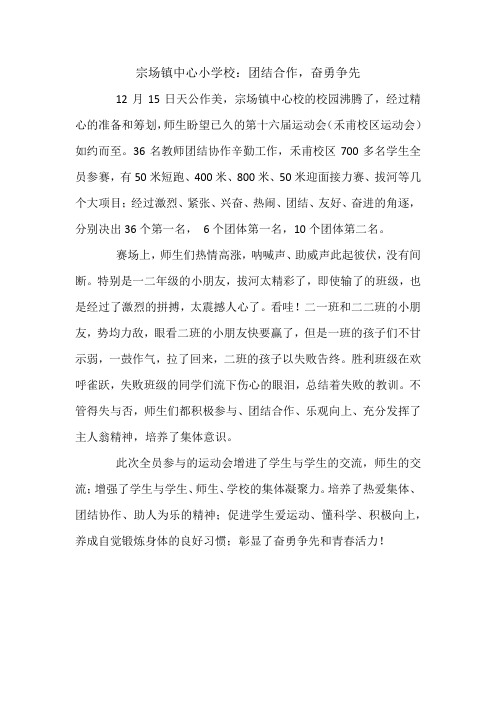 宗场镇中心小学校：团结合作，奋勇争先

12 月 15 日天公作美，宗场镇中心校的校园沸腾了，经过精心的准备和筹划，师生盼望已久的第十六届运动会（禾甫校区运动会）如约而至。36 名教师团结协作辛勤工作，禾甫校区 700 多名学生全员参赛，有 50 米短跑、400 米、800 米、50 米迎面接力赛、拔河等几个大项目；经过激烈、紧张、兴奋、热闹、团结、友好、奋进的角逐，分别决出 36 个第一名， 6 个团体第一名，10 个团体第二名。

赛场上，师生们热情高涨，呐喊声、助威声此起彼伏，没有间断。特别是一二年级的小朋友，拔河太精彩了，即使输了的班级，也是经过了激烈的拼搏，太震撼人心了。看哇！二一班和二二班的小朋友，势均力敌，眼看二班的小朋友快要赢了，但是一班的孩子们不甘示弱，一鼓作气，拉了回来，二班的孩子以失败告终。胜利班级在欢呼雀跃，失败班级的同学们流下伤心的眼泪，总结着失败的教训。不管得失与否，师生们都积极参与、团结合作、乐观向上、充分发挥了主人翁精神，培养了集体意识。

此次全员参与的运动会增进了学生与学生的交流，师生的交流；增强了学生与学生、师生、学校的集体凝聚力。培养了热爱集体、团结协作、助人为乐的精神；促进学生爱运动、懂科学、积极向上，养成自觉锻炼身体的良好习惯；彰显了奋勇争先和青春活力！